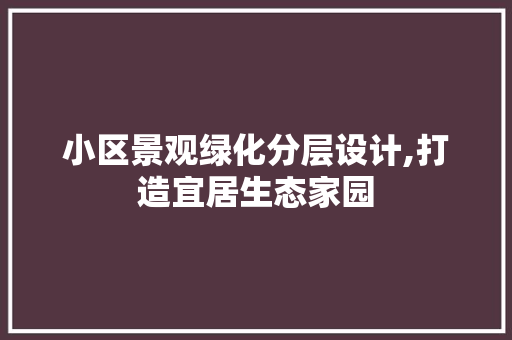 小区景观绿化分层设计,打造宜居生态家园